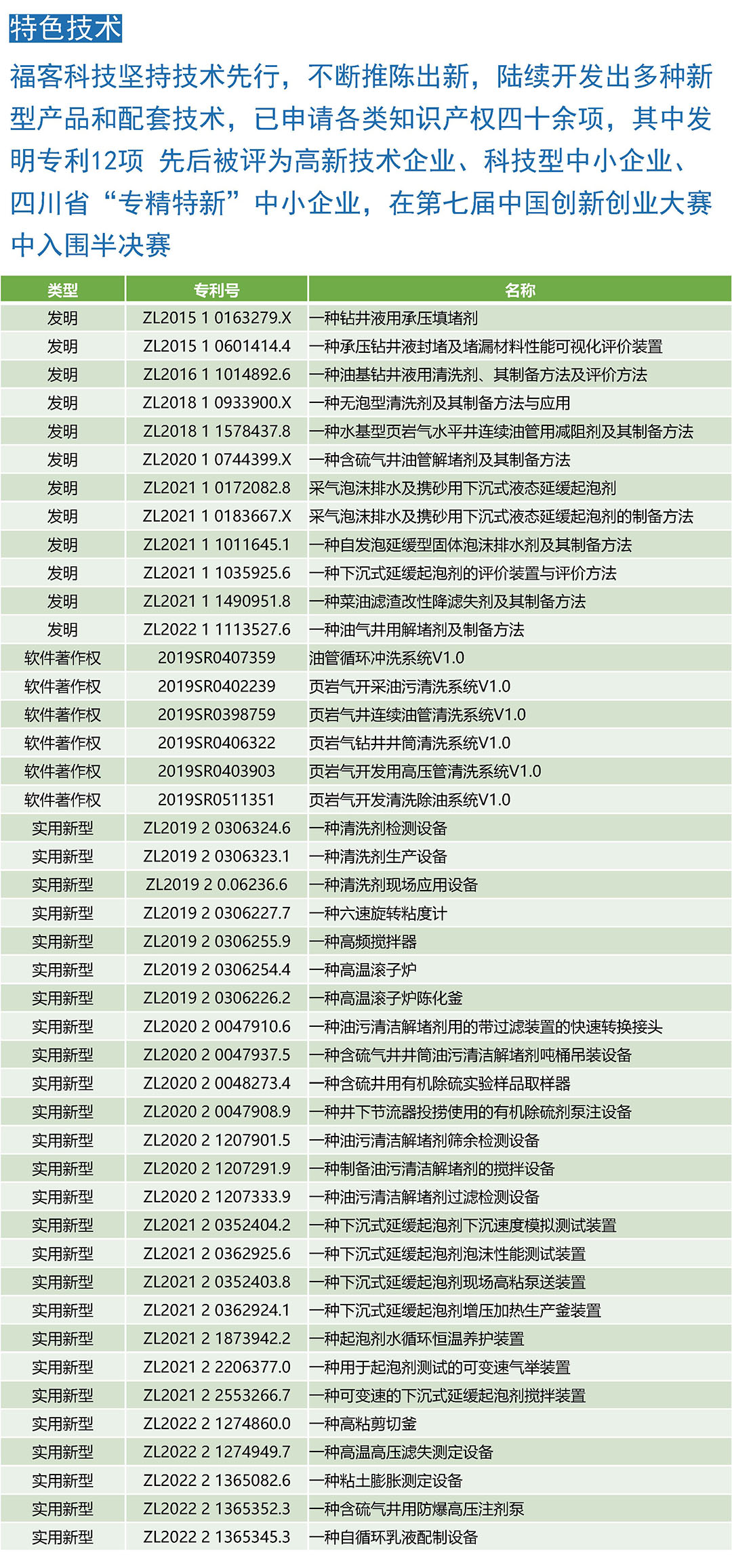 特色技术

福客科技坚持技术先行，不断推陈出新，陆续开发出多种新型产品和配套技术，已申请各类知识产权四十余项，其中发明专利12项 先后被评为高新技术企业、科技型中小企业、四川省“专精特新”中小企业，在第七届中国创新创业大赛中入围半决赛

| 类型 | 专利号 | 名称 |
|---|---|---|
| 发明 | ZL2015 1 0163279.X | 一种钻井液用承压填堵剂 |
| 发明 | ZL2015 1 0601414.4 | 一种承压钻井液封堵及堵漏材料性能可视化评价装置 |
| 发明 | ZL2016 1 1014892.6 | 一种油基钻井液用清洗剂、其制备方法及评价方法 |
| 发明 | ZL2018 1 0933900.X | 一种无泡型清洗剂及其制备方法与应用 |
| 发明 | ZL2018 1 1578437.8 | 一种水基型页岩气水平井连续油管用减阻剂及其制备方法 |
| 发明 | ZL2020 1 0744399.X | 一种含硫气井油管解堵剂及其制备方法 |
| 发明 | ZL2021 1 0172082.8 | 采气泡沫排水及携砂用下沉式液态延缓起泡剂 |
| 发明 | ZL2021 1 0183667.X | 采气泡沫排水及携砂用下沉式液态延缓起泡剂的制备方法 |
| 发明 | ZL2021 1 1011645.1 | 一种自发泡延缓型固体泡沫排水剂及其制备方法 |
| 发明 | ZL2021 1 1035925.6 | 一种下沉式延缓起泡剂的评价装置与评价方法 |
| 发明 | ZL2021 1 1490951.8 | 一种菜油滤渣改性降滤失剂及其制备方法 |
| 发明 | ZL2022 1 1113527.6 | 一种油气井用解堵剂及制备方法 |
| 软件著作权 | 2019SR0407359 | 油管循环冲洗系统V1.0 |
| 软件著作权 | 2019SR0402239 | 页岩气开采油污清洗系统V1.0 |
| 软件著作权 | 2019SR0398759 | 页岩气井连续油管清洗系统V1.0 |
| 软件著作权 | 2019SR0406322 | 页岩气钻井井筒清洗系统V1.0 |
| 软件著作权 | 2019SR0403903 | 页岩气开发用高压管清洗系统V1.0 |
| 软件著作权 | 2019SR0511351 | 页岩气开发清洗除油系统V1.0 |
| 实用新型 | ZL2019 2 0306324.6 | 一种清洗剂检测设备 |
| 实用新型 | ZL2019 2 0306323.1 | 一种清洗剂生产设备 |
| 实用新型 | ZL2019 2 0.06236.6 | 一种清洗剂现场应用设备 |
| 实用新型 | ZL2019 2 0306227.7 | 一种六速旋转粘度计 |
| 实用新型 | ZL2019 2 0306255.9 | 一种高频搅拌器 |
| 实用新型 | ZL2019 2 0306254.4 | 一种高温滚子炉 |
| 实用新型 | ZL2019 2 0306226.2 | 一种高温滚子炉陈化釜 |
| 实用新型 | ZL2020 2 0047910.6 | 一种油污清洁解堵剂用的带过滤装置的快速转换接头 |
| 实用新型 | ZL2020 2 0047937.5 | 一种含硫气井井筒油污清洁解堵剂吨桶吊装设备 |
| 实用新型 | ZL2020 2 0048273.4 | 一种含硫井用有机除硫实验样品取样器 |
| 实用新型 | ZL2020 2 0047908.9 | 一种井下节流器投捞使用的有机除硫剂泵注设备 |
| 实用新型 | ZL2020 2 1207901.5 | 一种油污清洁解堵剂筛余检测设备 |
| 实用新型 | ZL2020 2 1207291.9 | 一种制备油污清洁解堵剂的搅拌设备 |
| 实用新型 | ZL2020 2 1207333.9 | 一种油污清洁解堵剂过滤检测设备 |
| 实用新型 | ZL2021 2 0352404.2 | 一种下沉式延缓起泡剂下沉速度模拟测试装置 |
| 实用新型 | ZL2021 2 0362925.6 | 一种下沉式延缓起泡剂泡沫性能测试装置 |
| 实用新型 | ZL2021 2 0352403.8 | 一种下沉式延缓起泡剂现场高粘泵送装置 |
| 实用新型 | ZL2021 2 0362924.1 | 一种下沉式延缓起泡剂增压加热生产釜装置 |
| 实用新型 | ZL2021 2 1873942.2 | 一种起泡剂水循环恒温养护装置 |
| 实用新型 | ZL2021 2 2206377.0 | 一种用于起泡剂测试的可变速气举装置 |
| 实用新型 | ZL2021 2 2553266.7 | 一种可变速的下沉式延缓起泡剂搅拌装置 |
| 实用新型 | ZL2022 2 1274860.0 | 一种高粘剪切釜 |
| 实用新型 | ZL2022 2 1274949.7 | 一种高温高压滤失测定设备 |
| 实用新型 | ZL2022 2 1365082.6 | 一种粘土膨胀测定设备 |
| 实用新型 | ZL2022 2 1365352.3 | 一种含硫气井用防爆高压注剂泵 |
| 实用新型 | ZL2022 2 1365345.3 | 一种自循环乳液配制设备 |